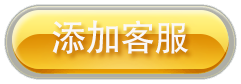 添加客服